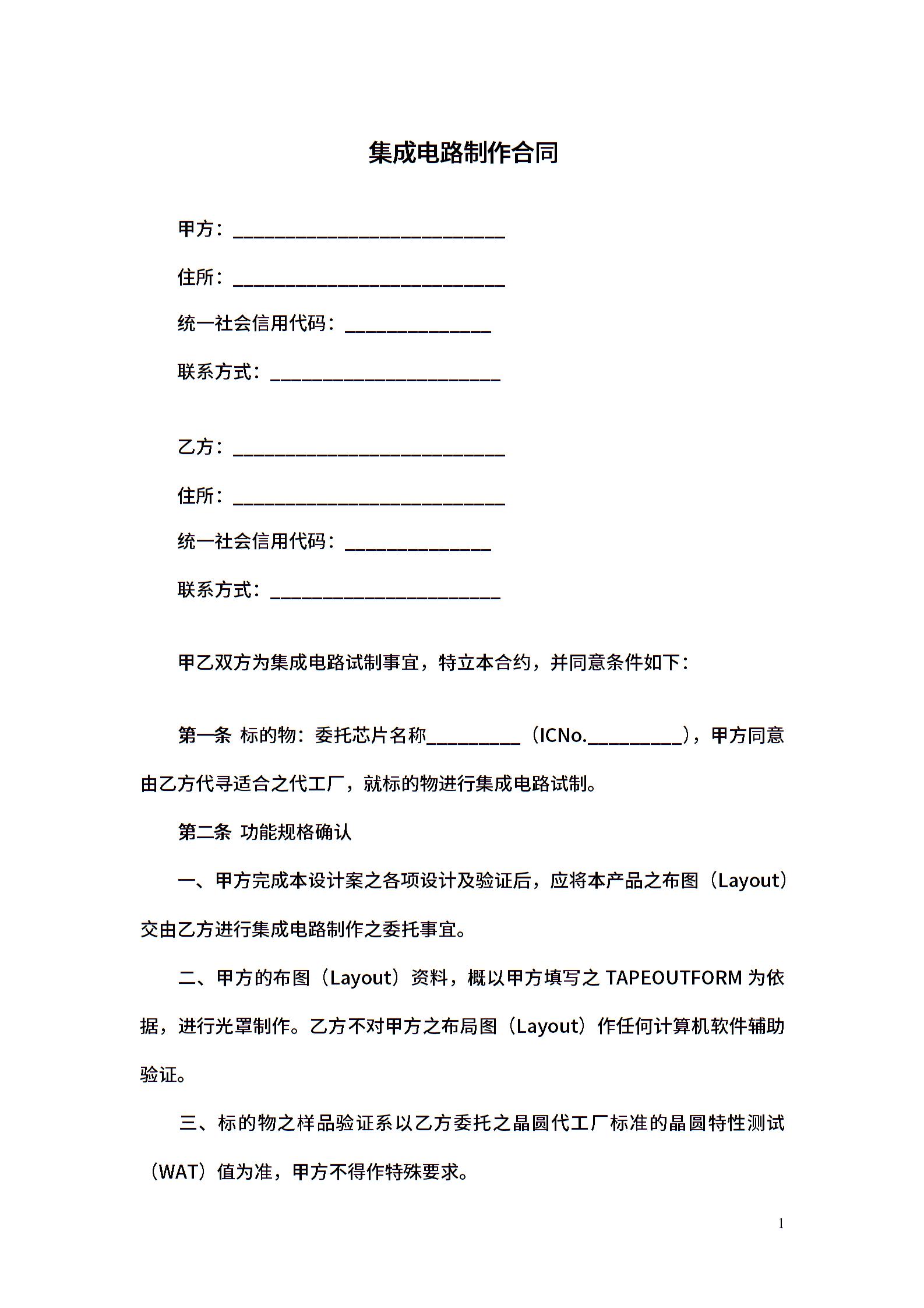 集成电路制作合同

甲方：____________________________

住所：____________________________

统一社会信用代码：_______________

联系方式：________________________

乙方：____________________________

住所：____________________________

统一社会信用代码：_______________

联系方式：________________________

甲乙双方为集成电路试制事宜，特立本合约，并同意条件如下：

第一条 标的物：委托芯片名称__________（ICNo.__________），甲方同意由乙方代寻适合之代工厂，就标的物进行集成电路试制。

第二条 功能规格确认

一、甲方完成本设计案之各项设计及验证后，应将本产品之布图（Layout）交由乙方进行集成电路制作之委托事宜。

二、甲方的布图（Layout）资料，概以甲方填写之 TAPEOUTFORM 为依据，进行光罩制作。乙方不对甲方之布局图（Layout）作任何计算机软件辅助验证。

三、标的物之样品验证系以乙方委托之晶圆代工厂标准的晶圆特性测试（WAT）值为准，甲方不得作特殊要求。

1